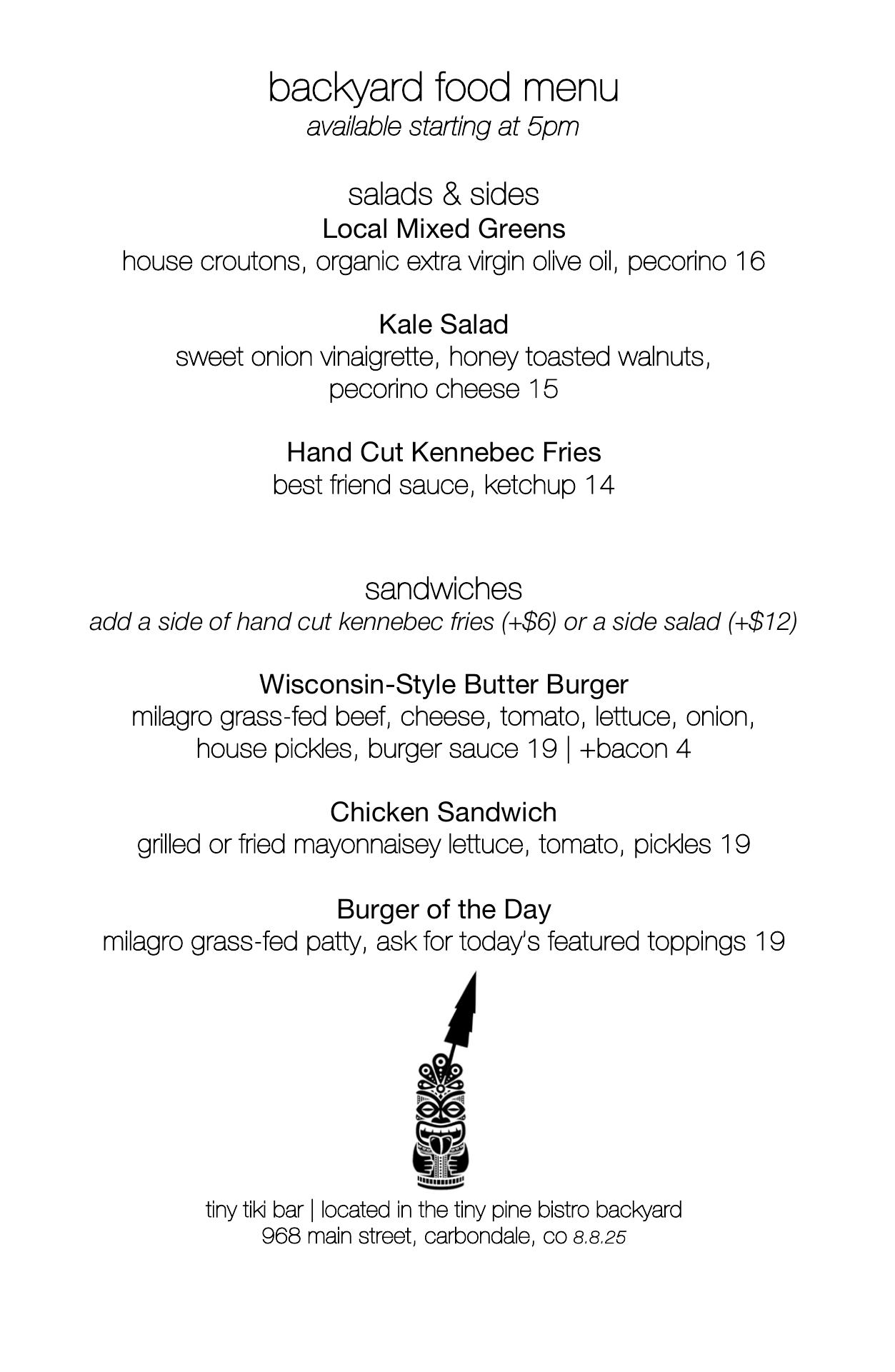 backyard food menu
available starting at 5pm

salads & sides
Local Mixed Greens
house croutons, organic extra virgin olive oil, pecorino 16

Kale Salad
sweet onion vinaigrette, honey toasted walnuts, pecorino cheese 15

Hand Cut Kennebec Fries
best friend sauce, ketchup 14

sandwiches
add a side of hand cut kennebec fries (+$6) or a side salad (+$12)

Wisconsin-Style Butter Burger
milagro grass-fed beef, cheese, tomato, lettuce, onion, house pickles, burger sauce 19 | +bacon 4

Chicken Sandwich
grilled or fried mayonnaisey lettuce, tomato, pickles 19

Burger of the Day
milagro grass-fed patty, ask for today's featured toppings 19

tiny tiki bar | located in the tiny pine bistro backyard
968 main street, carbondale, co 8.8.25